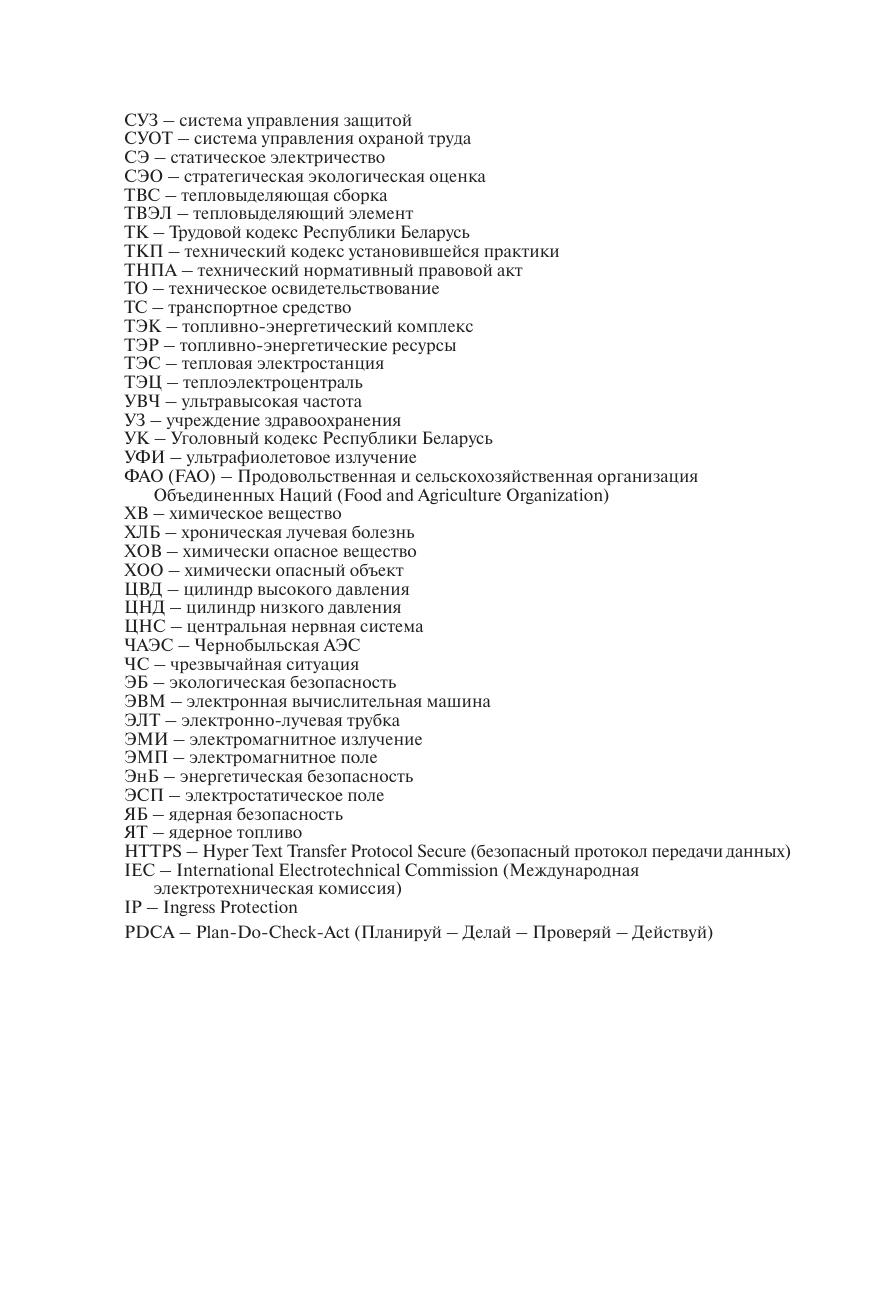 СУЗ – система управления защитой
СУОТ – система управления охраной труда
СЭ – статическое электричество
СЭО – стратегическая экологическая оценка
ТВС – тепловыделяющая сборка
ТВЭЛ – тепловыделяющий элемент
ТК – Трудовой кодекс Республики Беларусь
ТКП – технический кодекс установившейся практики
ТНПА – технический нормативный правовой акт
ТО – техническое освидетельствование
ТС – транспортное средство
ТЭК – топливно-энергетический комплекс
ТЭР – топливно-энергетические ресурсы
ТЭС – тепловая электростанция
ТЭЦ – теплоэлектроцентраль
УВЧ – ультравысокая частота
УЗ – учреждение здравоохранения
УК – Уголовный кодекс Республики Беларусь
УФИ – ультрафиолетовое излучение
ФАО (FAO) – Продовольственная и сельскохозяйственная организация Объединенных Наций (Food and Agriculture Organization)
ХВ – химическое вещество
ХЛБ – хроническая лучевая болезнь
ХОВ – химически опасное вещество
ХОО – химически опасный объект
ЦВД – цилиндр высокого давления
ЦНД – цилиндр низкого давления
ЦНС – центральная нервная система
ЧАЭС – Чернобыльская АЭС
ЧС – чрезвычайная ситуация
ЭБ – экологическая безопасность
ЭВМ – электронная вычислительная машина
ЭЛТ – электронно-лучевая трубка
ЭМИ – электромагнитное излучение
ЭМП – электромагнитное поле
ЭнБ – энергетическая безопасность
ЭСП – электростатическое поле
ЯБ – ядерная безопасность
ЯТ – ядерное топливо
HTTPS – Hyper Text Transfer Protocol Secure (безопасный протокол передачи данных)
IEC – International Electrotechnical Commission (Международная электротехническая комиссия)
IP – Ingress Protection
PDCA – Plan-Do-Check-Act (Планируй – Делай – Проверяй – Действуй)